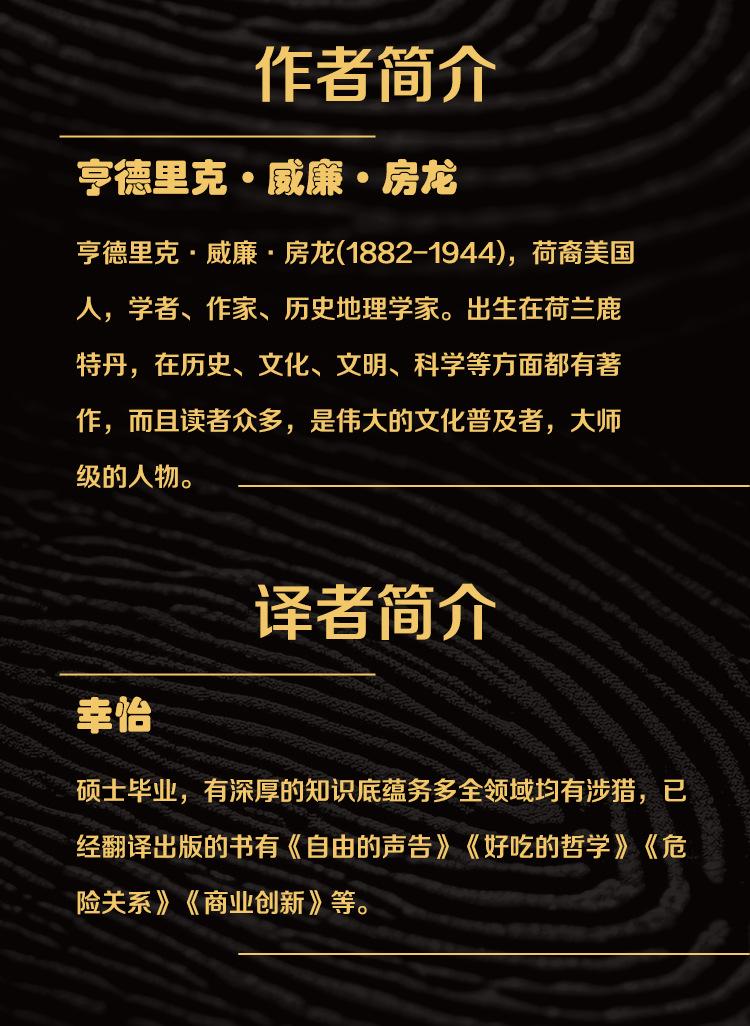 作者简介

亨德里克·威廉·房龙

亨德里克·威廉·房龙(1882-1944)，荷裔美国人，学者、作家、历史地理学家。出生在荷兰鹿特丹，在历史、文化、文明、科学等方面都有著作，而且读者众多，是伟大的文化普及者，大师级的人物。

译者简介

幸怡

硕士毕业，有深厚的知识底蕴务多全领域均有涉猎，已经翻译出版的书有《自由的声告》《好吃的哲学》《危险关系》《商业创新》等。